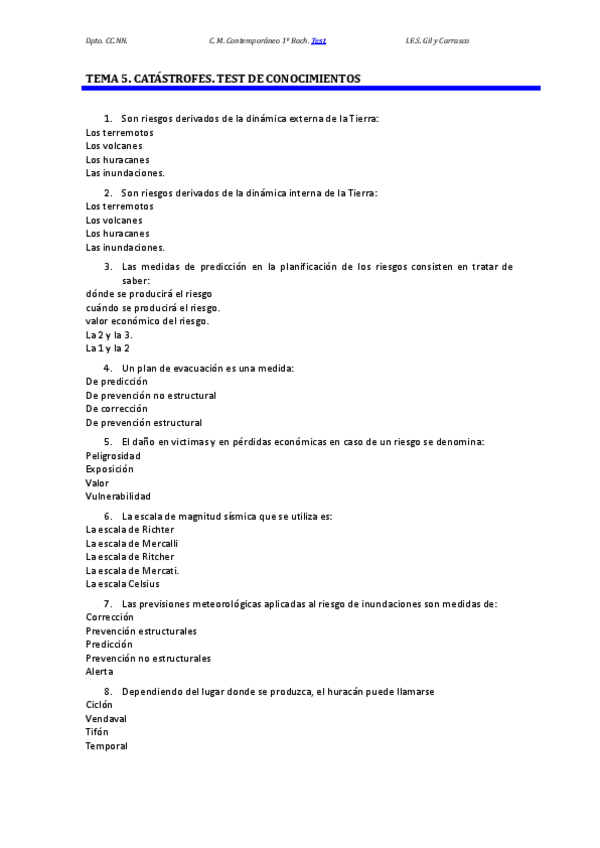 Dpto. CC.NN. C. M. Contemporáneo 1º Bach. Test I.E.S. Gil y Carrasco

TEMA 5. CATÁSTROFES. TEST DE CONOCIMIENTOS

1. Son riesgos derivados de la dinámica externa de la Tierra:
Los terremotos
Los volcanes
Los huracanes
Las inundaciones.

2. Son riesgos derivados de la dinámica interna de la Tierra:
Los terremotos
Los volcanes
Los huracanes
Las inundaciones.

3. Las medidas de predicción en la planificación de los riesgos consisten en tratar de saber:
dónde se producirá el riesgo
cuándo se producirá el riesgo.
valor económico del riesgo.
La 2 y la 3.
La 1 y la 2

4. Un plan de evacuación es una medida:
De predicción
De prevención no estructural
De corrección
De prevención estructural

5. El daño en victimas y en pérdidas económicas en caso de un riesgo se denomina:
Peligrosidad
Exposición
Valor
Vulnerabilidad

6. La escala de magnitud sísmica que se utiliza es:
La escala de Richter
La escala de Mercalli
La escala de Ritcher
La escala de Mercati.
La escala Celsius

7. Las previsiones meteorológicas aplicadas al riesgo de inundaciones son medidas de:
Corrección
Prevención estructurales
Predicción
Prevención no estructurales
Alerta

8. Dependiendo del lugar donde se produzca, el huracán puede llamarse
Ciclón
Vendaval
Tifón
Temporal